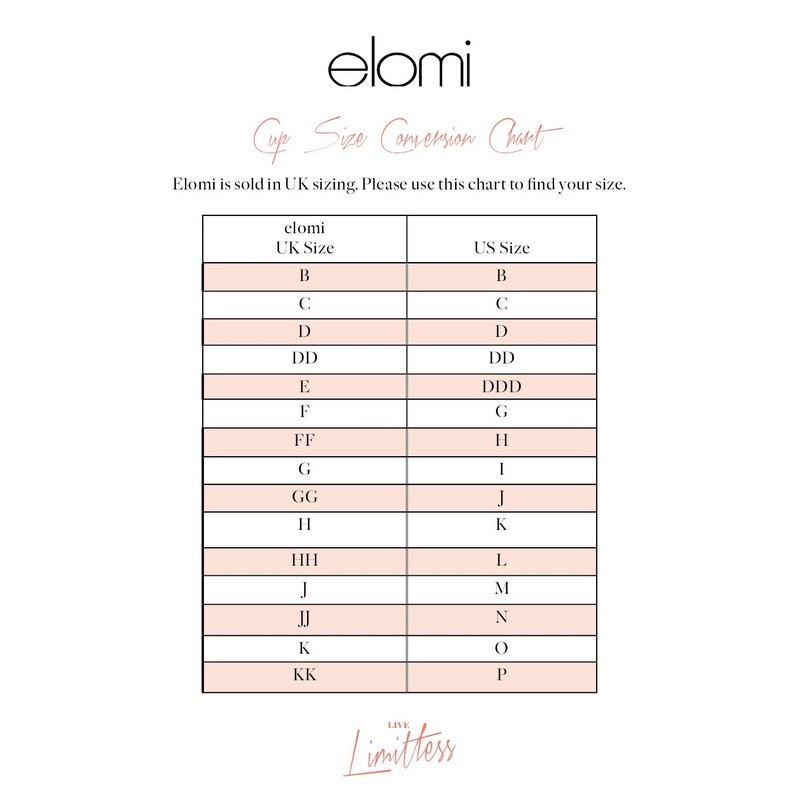 elomi

Cup Size Conversion Chart

Elomi is sold in UK sizing. Please use this chart to find your size.

| elomi UK Size | US Size |
|---|---|
| B | B |
| C | C |
| D | D |
| DD | DD |
| E | DDD |
| F | G |
| FF | H |
| G | I |
| GG | J |
| H | K |
| HH | L |
| J | M |
| JJ | N |
| K | O |
| KK | P |

LIVE Limitless